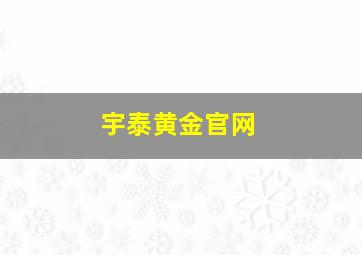 宇泰黄金官网